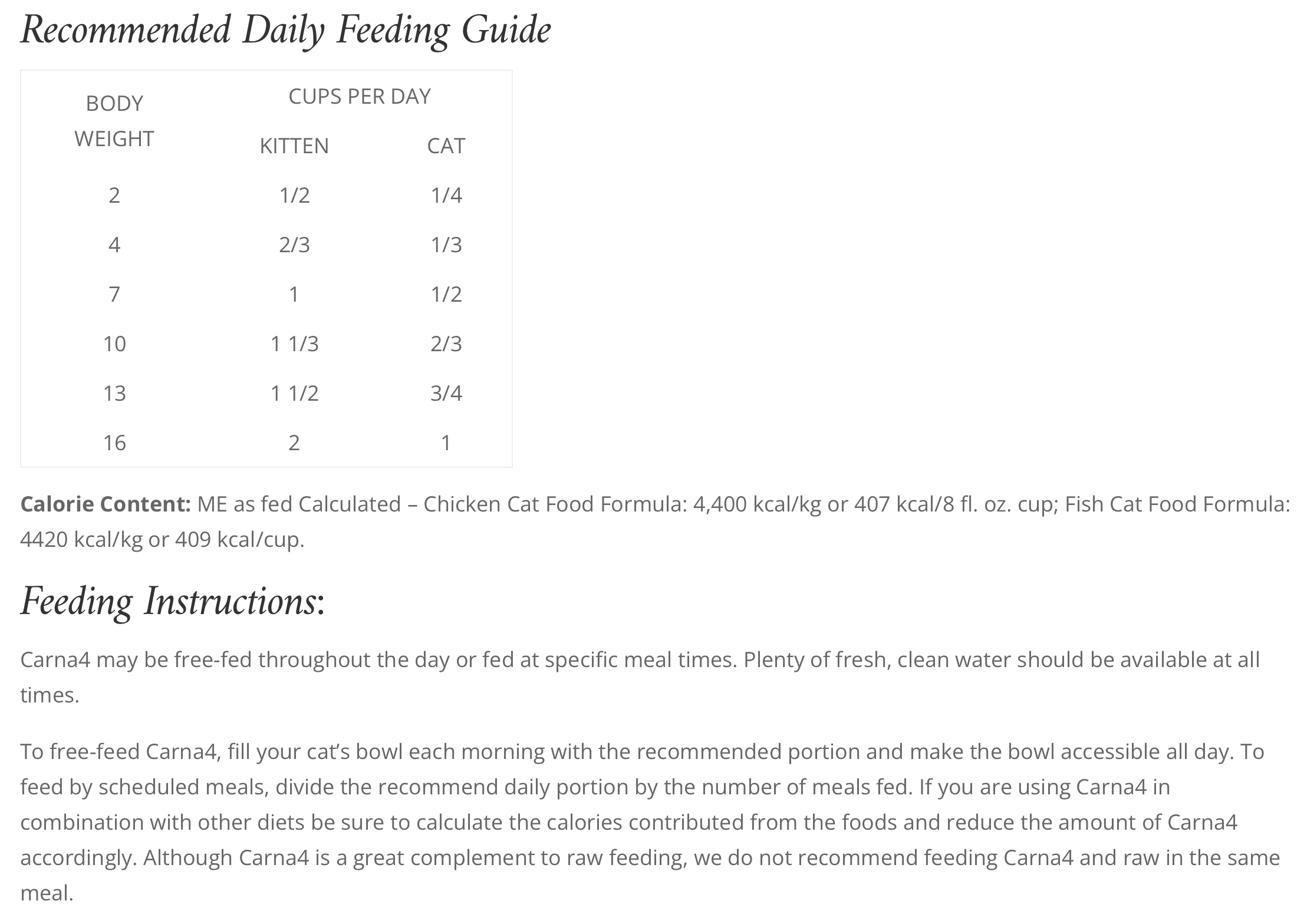 Recommended Daily Feeding Guide

| BODY WEIGHT | CUPS PER DAY KITTEN | CUPS PER DAY CAT |
|---|---|---|
| 2 | 1/2 | 1/4 |
| 4 | 2/3 | 1/3 |
| 7 | 1 | 1/2 |
| 10 | 1 1/3 | 2/3 |
| 13 | 1 1/2 | 3/4 |
| 16 | 2 | 1 |

**Calorie Content:** ME as fed Calculated – Chicken Cat Food Formula: 4,400 kcal/kg or 407 kcal/8 fl. oz. cup; Fish Cat Food Formula: 4420 kcal/kg or 409 kcal/cup.

Feeding Instructions:

Carna4 may be free-fed throughout the day or fed at specific meal times. Plenty of fresh, clean water should be available at all times.

To free-feed Carna4, fill your cat's bowl each morning with the recommended portion and make the bowl accessible all day. To feed by scheduled meals, divide the recommend daily portion by the number of meals fed. If you are using Carna4 in combination with other diets be sure to calculate the calories contributed from the foods and reduce the amount of Carna4 accordingly. Although Carna4 is a great complement to raw feeding, we do not recommend feeding Carna4 and raw in the same meal.